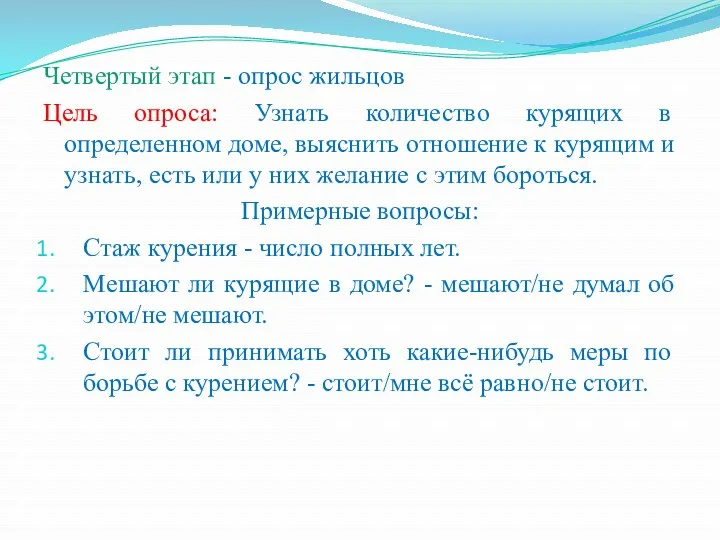 Четвертый этап - опрос жильцов

Цель опроса: Узнать количество курящих в определенном доме, выяснить отношение к курящим и узнать, есть или у них желание с этим бороться.

Примерные вопросы:

1. Стаж курения - число полных лет.
2. Мешают ли курящие в доме? - мешают/не думал об этом/не мешают.
3. Стоит ли принимать хоть какие-нибудь меры по борьбе с курением? - стоит/мне всё равно/не стоит.